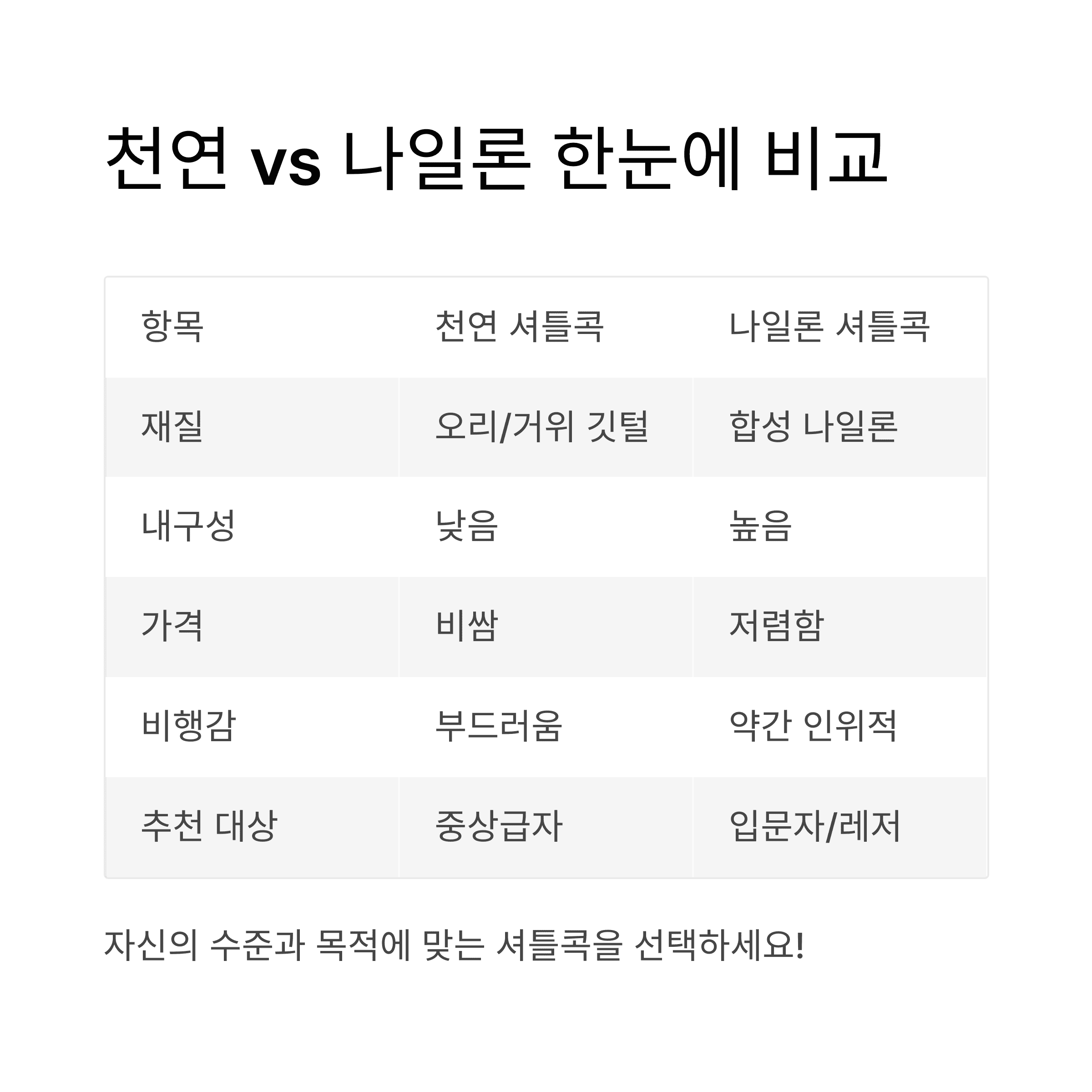 천연 vs 나일론 한눈에 비교

| 항목 | 천연 셔틀콕 | 나일론 셔틀콕 |
|---|---|---|
| 재질 | 오리/거위 깃털 | 합성 나일론 |
| 내구성 | 낮음 | 높음 |
| 가격 | 비쌈 | 저렴함 |
| 비행감 | 부드러움 | 약간 인위적 |
| 추천 대상 | 중상급자 | 입문자/레저 |

자신의 수준과 목적에 맞는 셔틀콕을 선택하세요!